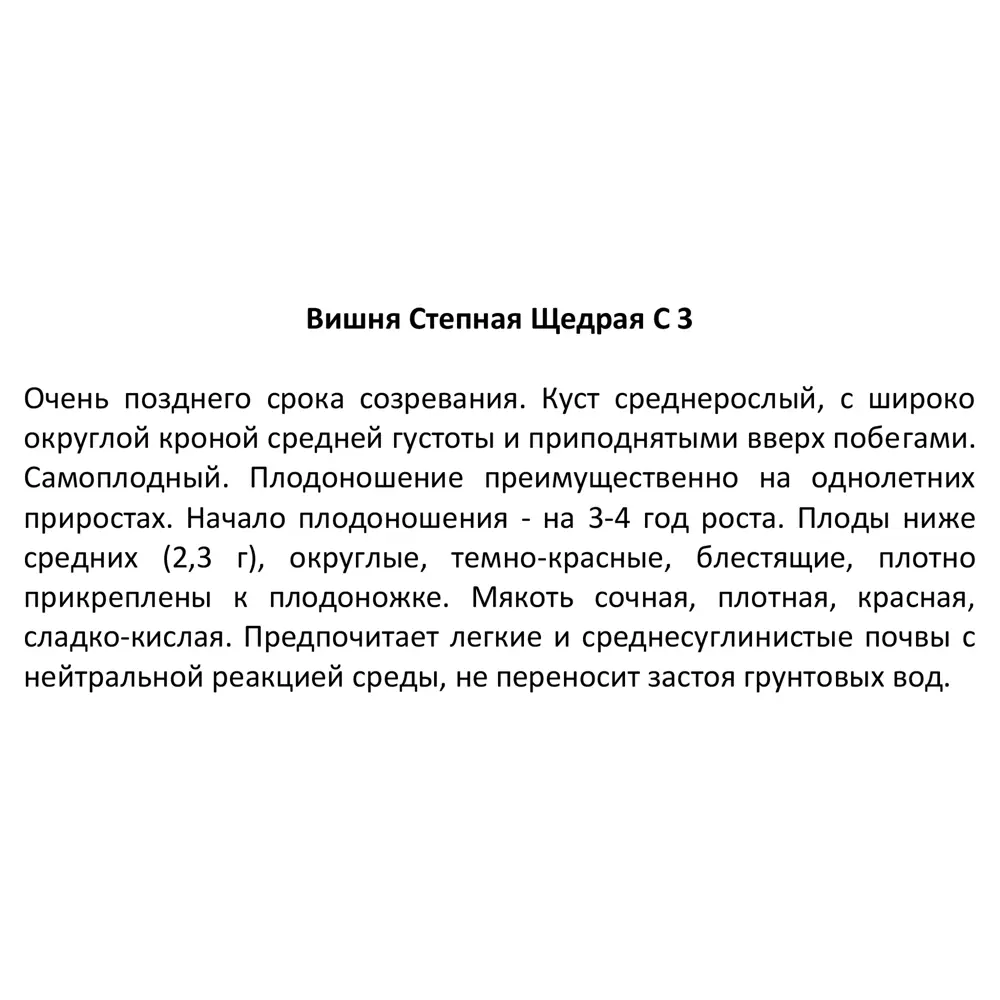 Вишня Степная Щедрая С 3

Очень позднего срока созревания. Куст среднерослый, с широко округлой кроной средней густоты и приподнятыми вверх побегами. Самоплодный. Плодоношение преимущественно на однолетних приростах. Начало плодоношения - на 3-4 год роста. Плоды ниже средних (2,3 г), округлые, темно-красные, блестящие, плотно прикреплены к плодоножке. Мякоть сочная, плотная, красная, сладко-кислая. Предпочитает легкие и среднесуглинистые почвы с нейтральной реакцией среды, не переносит застоя грунтовых вод.